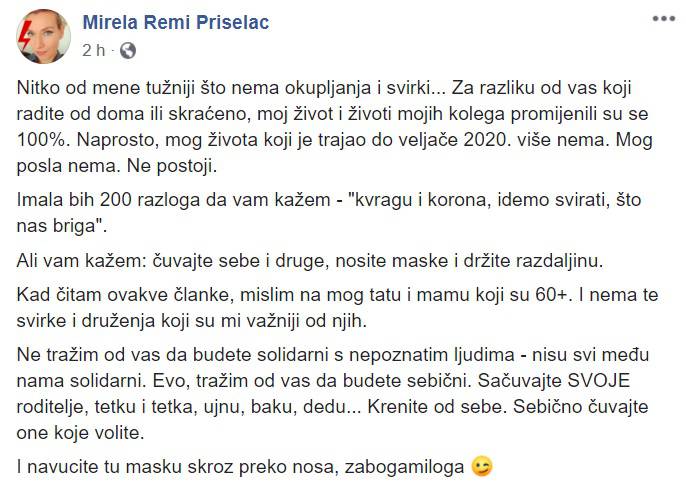 Mirela Remi Priselac
2 h ·

Nitko od mene tužniji što nema okupljanja i svirki... Za razliku od vas koji radite od doma ili skraćeno, moj život i životi mojih kolega promijenili su se 100%. Naprosto, mog života koji je trajao do veljače 2020. više nema. Mog posla nema. Ne postoji.

Imala bih 200 razloga da vam kažem - "kvragu i korona, idemo svirati, što nas briga".

Ali vam kažem: čuvajte sebe i druge, nosite maske i držite razdaljinu.

Kad čitam ovakve članke, mislim na mog tatu i mamu koji su 60+. I nema te svirke i druženja koji su mi važniji od njih.

Ne tražim od vas da budete solidarni s nepoznatim ljudima - nisu svi među nama solidarni. Evo, tražim od vas da budete sebični. Sačuvajte SVOJE roditelje, tetku i tetka, ujnu, baku, dedu... Krenite od sebe. Sebično čuvajte one koje volite.

I navucite tu masku skroz preko nosa, zabogamiloga 😉